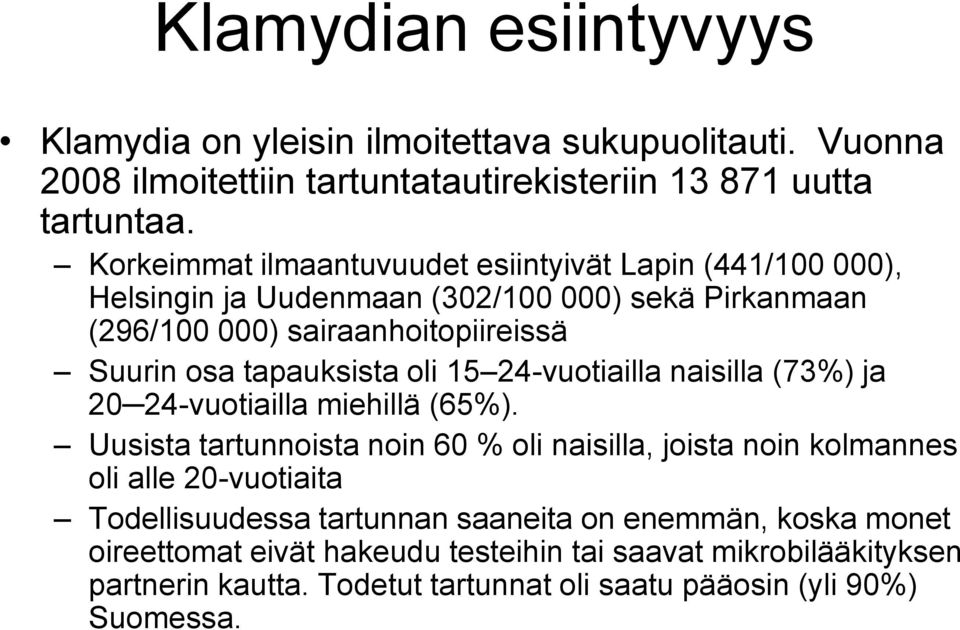 Klamydian esiintyvyys

• Klamydia on yleisin ilmoitettava sukupuolitauti. Vuonna 2008 ilmoitettiin tartuntatautirekisteriin 13 871 uutta tartuntaa.

– Korkeimmat ilmaantuvuudet esiintyivät Lapin (441/100 000), Helsingin ja Uudenmaan (302/100 000) sekä Pirkanmaan (296/100 000) sairaanhoitopiireissä

– Suurin osa tapauksista oli 15–24-vuotiailla naisilla (73%) ja 20–24-vuotiailla miehillä (65%).

– Uusista tartunnoista noin 60 % oli naisilla, joista noin kolmannes oli alle 20-vuotiaita

– Todellisuudessa tartunnan saaneita on enemmän, koska monet oireettomat eivät hakeudu testeihin tai saavat mikrobilääkityksen partnerin kautta. Todetut tartunnat oli saatu pääosin (yli 90%) Suomessa.